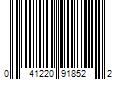 0 41220 91852 2